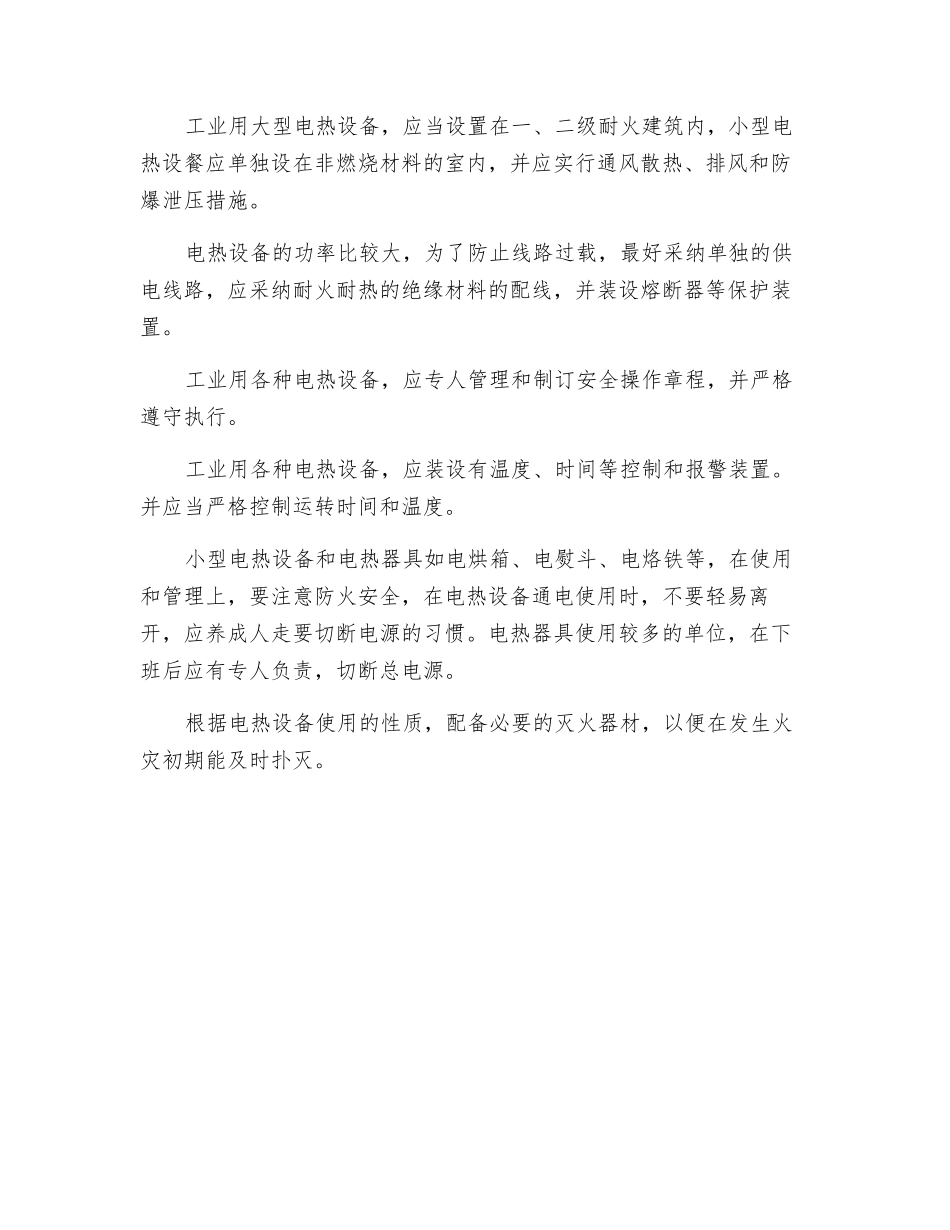 工业用大型电热设备，应当设置在一、二级耐火建筑内，小型电热设餐应单独设在非燃烧材料的室内，并应实行通风散热、排风和防爆泄压措施。

电热设备的功率比较大，为了防止线路过载，最好采纳单独的供电线路，应采纳耐火耐热的绝缘材料的配线，并装设熔断器等保护装置。

工业用各种电热设备，应专人管理和制订安全操作章程，并严格遵守执行。

工业用各种电热设备，应装设有温度、时间等控制和报警装置。并应当严格控制运转时间和温度。

小型电热设备和电热器具如电烘箱、电熨斗、电烙铁等，在使用和管理上，要注意防火安全，在电热设备通电使用时，不要轻易离开，应养成人走要切断电源的习惯。电热器具使用较多的单位，在下班后应有专人负责，切断总电源。

根据电热设备使用的性质，配备必要的灭火器材，以便在发生火灾初期能及时扑灭。